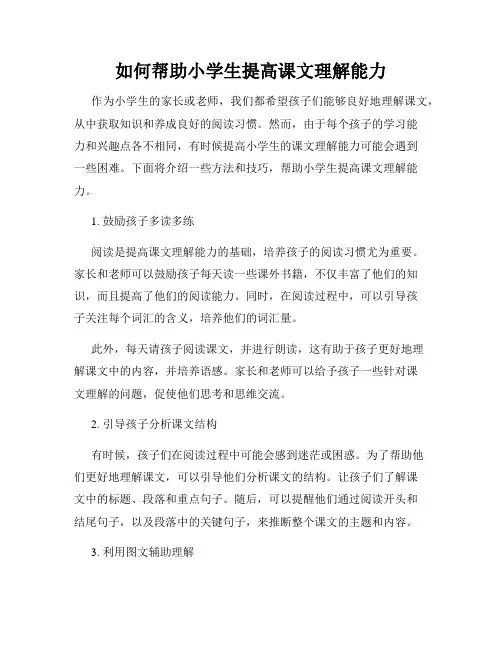 如何帮助小学生提高课文理解能力

作为小学生的家长或老师，我们都希望孩子们能够良好地理解课文，从中获取知识和养成良好的阅读习惯。然而，由于每个孩子的学习能力和兴趣点各不相同，有时候提高小学生的课文理解能力可能会遇到一些困难。下面将介绍一些方法和技巧，帮助小学生提高课文理解能力。

1. 鼓励孩子多读多练

阅读是提高课文理解能力的基础，培养孩子的阅读习惯尤为重要。家长和老师可以鼓励孩子每天读一些课外书籍，不仅丰富了他们的知识，而且提高了他们的阅读能力。同时，在阅读过程中，可以引导孩子关注每个词汇的含义，培养他们的词汇量。

此外，每天请孩子阅读课文，并进行朗读，这有助于孩子更好地理解课文中的内容，并培养语感。家长和老师可以给予孩子一些针对课文理解的问题，促使他们思考和思维交流。

2. 引导孩子分析课文结构

有时候，孩子们在阅读过程中可能会感到迷茫或困惑。为了帮助他们更好地理解课文，可以引导他们分析课文的结构。让孩子们了解课文中的标题、段落和重点句子。随后，可以提醒他们通过阅读开头和结尾句子，以及段落中的关键句子，来推断整个课文的主题和内容。

3. 利用图文辅助理解